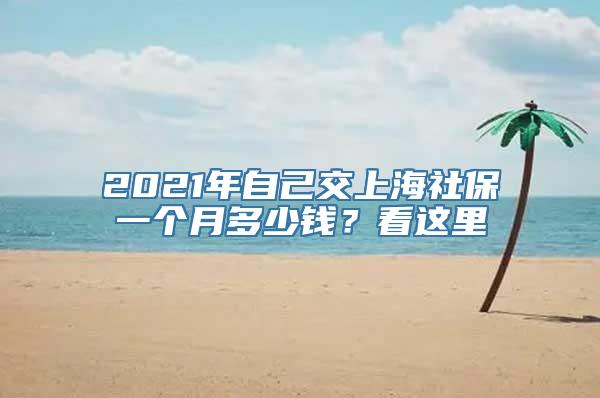 2021年自己交上海社保一个月多少钱？看这里